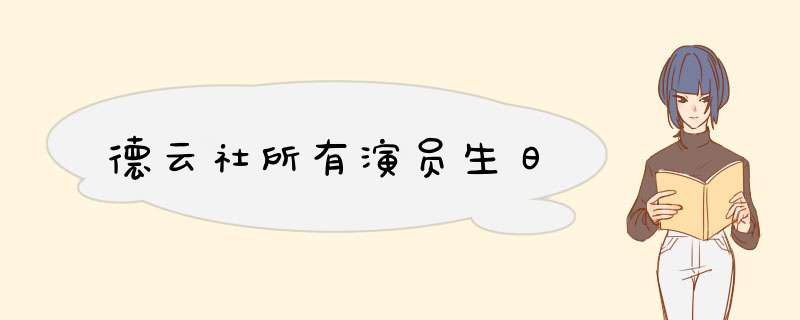 德云社所有演员生日